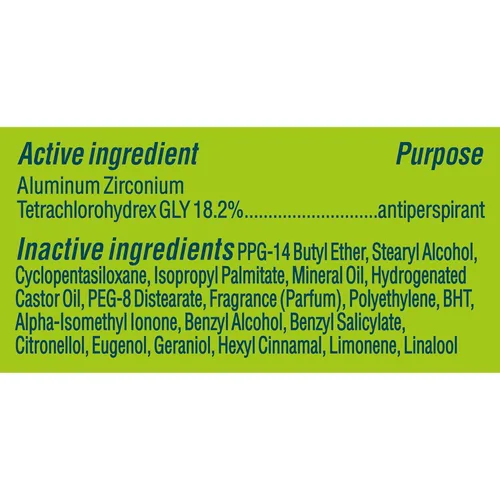 Active ingredient Purpose
Aluminum Zirconium Tetrachlorohydrex GLY 18.2%............................antiperspirant

Inactive ingredients PPG-14 Butyl Ether, Stearyl Alcohol, Cyclopentasiloxane, Isopropyl Palmitate, Mineral Oil, Hydrogenated Castor Oil, PEG-8 Distearate, Fragrance (Parfum), Polyethylene, BHT, Alpha-Isomethyl Ionone, Benzyl Alcohol, Benzyl Salicylate, Citronellol, Eugenol, Geraniol, Hexyl Cinnamal, Limonene, Linalool